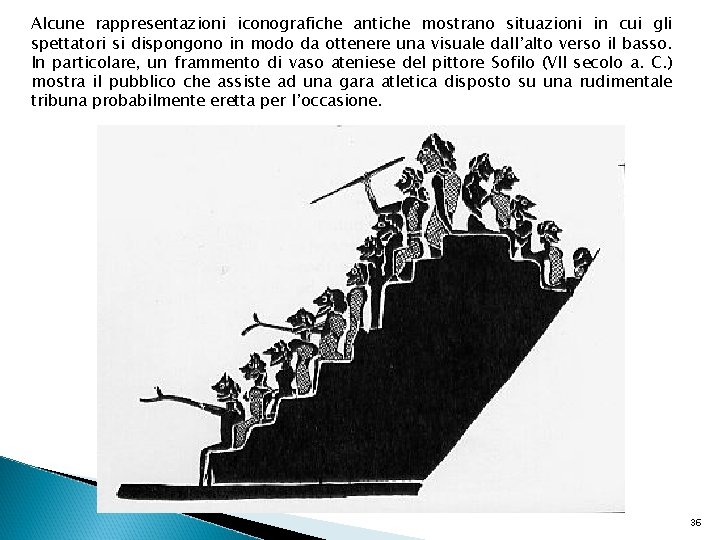 Alcune rappresentazioni iconografiche antiche mostrano situazioni in cui gli spettatori si dispongono in modo da ottenere una visuale dall'alto verso il basso. In particolare, un frammento di vaso ateniese del pittore Sofilo (VII secolo a. C.) mostra il pubblico che assiste ad una gara atletica disposto su una rudimentale tribuna probabilmente eretta per l'occasione.

36